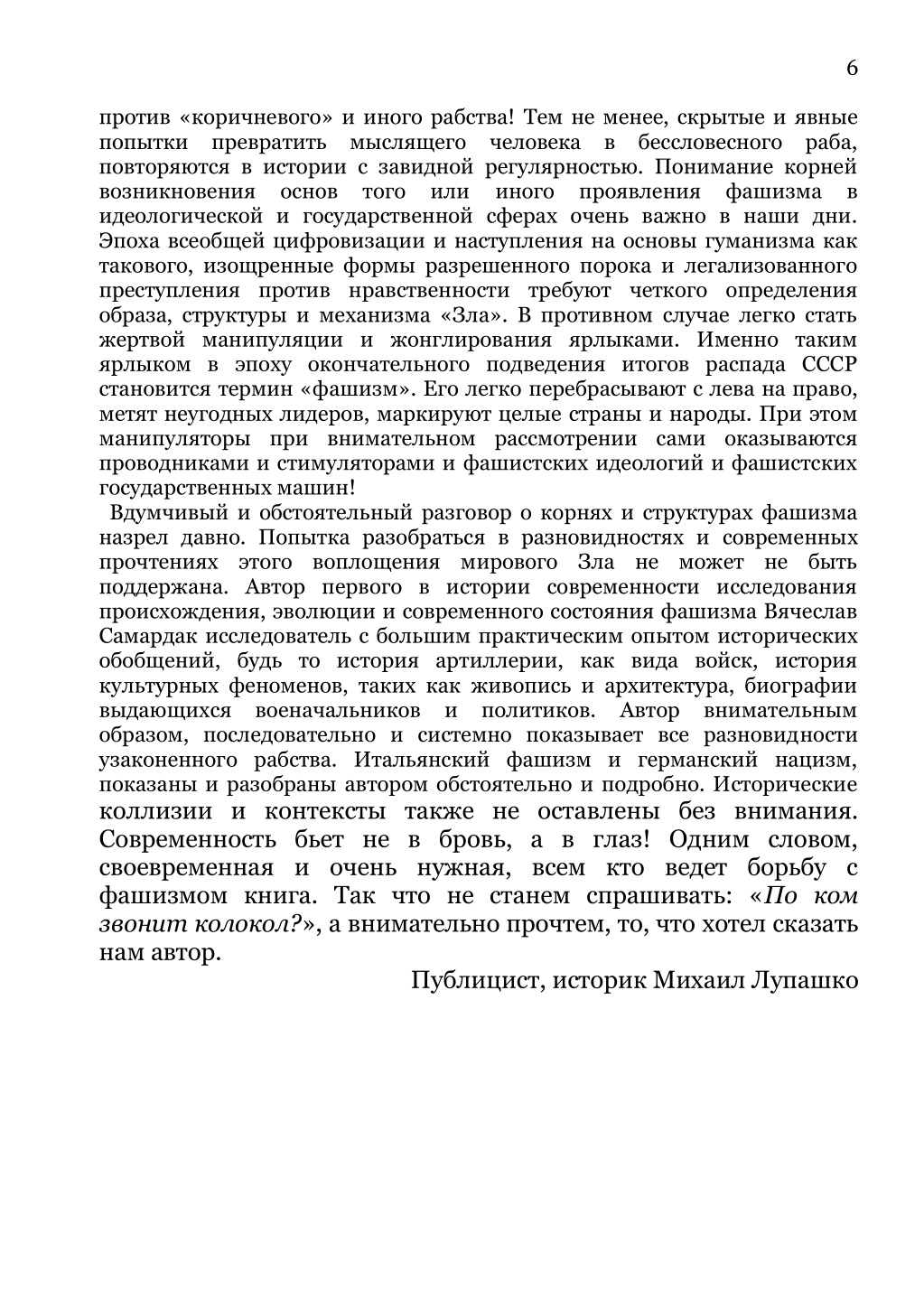 6

против «коричневого» и иного рабства! Тем не менее, скрытые и явные попытки превратить мыслящего человека в бессловесного раба, повторяются в истории с завидной регулярностью. Понимание корней возникновения основ того или иного проявления фашизма в идеологической и государственной сферах очень важно в наши дни. Эпоха всеобщей цифровизации и наступления на основы гуманизма как такового, изощренные формы разрешенного порока и легализованного преступления против нравственности требуют четкого определения образа, структуры и механизма «Зла». В противном случае легко стать жертвой манипуляции и жонглирования ярлыками. Именно таким ярлыком в эпоху окончательного подведения итогов распада СССР становится термин «фашизм». Его легко перебрасывают с лева на право, метят неугодных лидеров, маркируют целые страны и народы. При этом манипуляторы при внимательном рассмотрении сами оказываются проводниками и стимуляторами и фашистских идеологий и фашистских государственных машин!

Вдумчивый и обстоятельный разговор о корнях и структурах фашизма назрел давно. Попытка разобраться в разновидностях и современных прочтениях этого воплощения мирового Зла не может не быть поддержана. Автор первого в истории современности исследования происхождения, эволюции и современного состояния фашизма Вячеслав Самардак исследователь с большим практическим опытом исторических обобщений, будь то история артиллерии, как вида войск, история культурных феноменов, таких как живопись и архитектура, биографии выдающихся военачальников и политиков. Автор внимательным образом, последовательно и системно показывает все разновидности узаконенного рабства. Итальянский фашизм и германский нацизм, показаны и разобраны автором обстоятельно и подробно. Исторические коллизии и контексты также не оставлены без внимания. Современность бьет не в бровь, а в глаз! Одним словом, своевременная и очень нужная, всем кто ведет борьбу с фашизмом книга. Так что не станем спрашивать: «По ком звонит колокол?», а внимательно прочтем, то, что хотел сказать нам автор.

Публицист, историк Михаил Лупашко